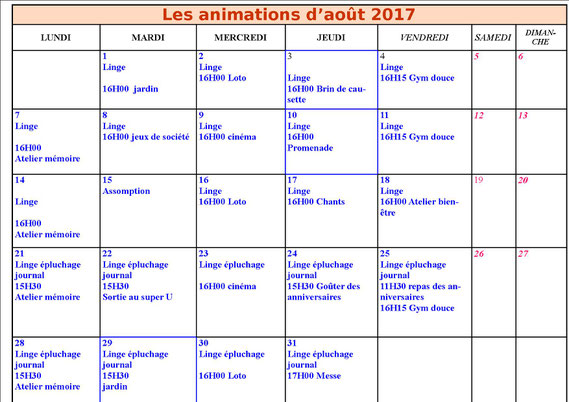 Les animations d'août 2017

| LUNDI | MARDI | MERCREDI | JEUDI | VENDREDI | SAMEDI | DIMANCHE |
|---|---|---|---|---|---|---|
| | 1 Linge 16H00 jardin | 2 Linge 16H00 Loto | 3 Linge 16H00 Brin de causette | 4 Linge 16H15 Gym douce | 5 | 6 |
| 7 Linge 16H00 Atelier mémoire | 8 Linge 16H00 jeux de société | 9 Linge 16H00 cinéma | 10 Linge 16H00 Promenade | 11 Linge 16H15 Gym douce | 12 | 13 |
| 14 Linge 16H00 Atelier mémoire | 15 Assomption | 16 Linge 16H00 Loto | 17 Linge 16H00 Chants | 18 Linge 16H00 Atelier bien-être | 19 | 20 |
| 21 Linge épluchage journal 15H30 Atelier mémoire | 22 Linge épluchage journal 15H30 Sortie au super U | 23 Linge épluchage 16H00 cinéma | 24 Linge épluchage journal 15H30 Goûter des anniversaires | 25 Linge épluchage journal 11H30 repas des anniversaires 16H15 Gym douce | 26 | 27 |
| 28 Linge épluchage journal 15H30 Atelier mémoire | 29 Linge épluchage journal 15H30 jardin | 30 Linge épluchage 16H00 Loto | 31 Linge épluchage journal 17H00 Messe | | | |